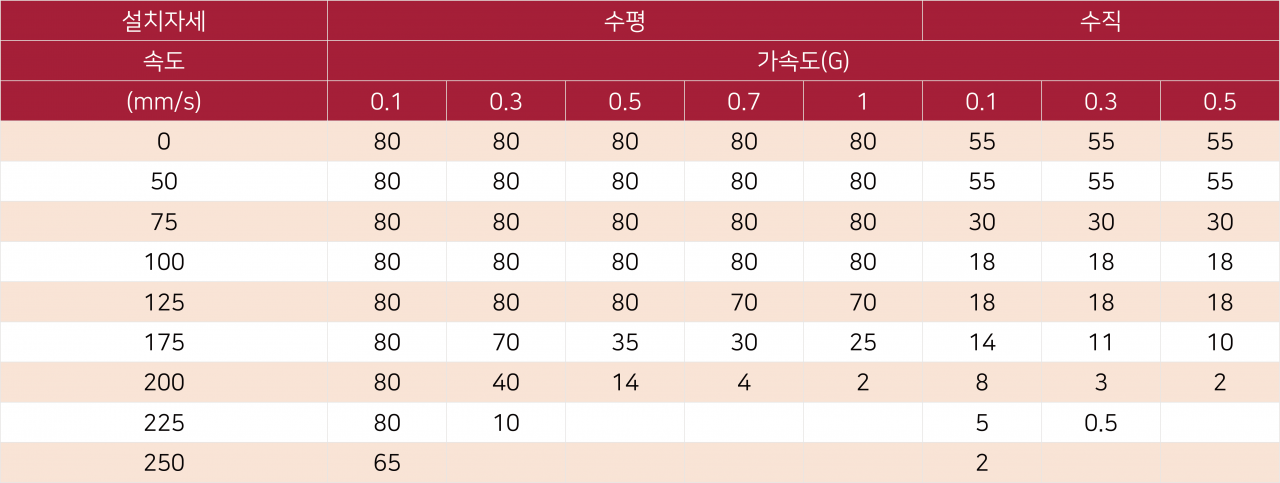 | 설치자세 | 수평 | | | | | 수직 | | |
|---|---|---|---|---|---|---|---|---|
| 속도 | 가속도(G) | | | | | | | |
| (mm/s) | 0.1 | 0.3 | 0.5 | 0.7 | 1 | 0.1 | 0.3 | 0.5 |
| 0 | 80 | 80 | 80 | 80 | 80 | 55 | 55 | 55 |
| 50 | 80 | 80 | 80 | 80 | 80 | 55 | 55 | 55 |
| 75 | 80 | 80 | 80 | 80 | 80 | 30 | 30 | 30 |
| 100 | 80 | 80 | 80 | 80 | 80 | 18 | 18 | 18 |
| 125 | 80 | 80 | 80 | 70 | 70 | 18 | 18 | 18 |
| 175 | 80 | 70 | 35 | 30 | 25 | 14 | 11 | 10 |
| 200 | 80 | 40 | 14 | 4 | 2 | 8 | 3 | 2 |
| 225 | 80 | 10 | | | | 5 | 0.5 | |
| 250 | 65 | | | | | 2 | | |